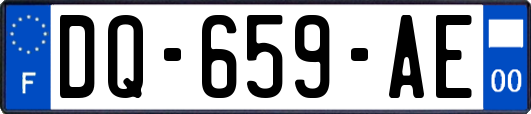 F
DQ-659-AE
00